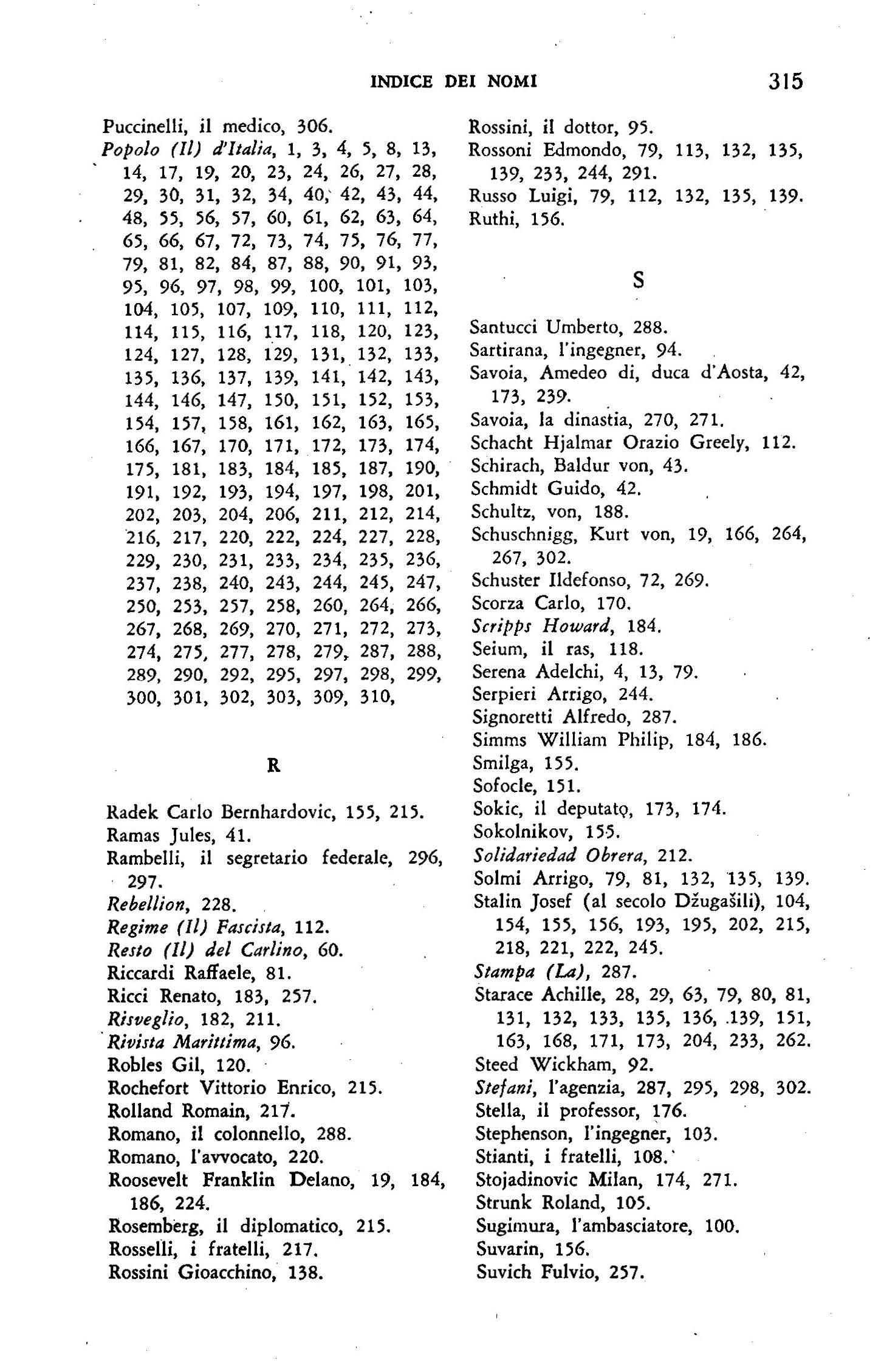 INDICE DEI NOMI 315

Puccinelli, il medico, 306.
Popolo (Il) d'Italia, 1, 3, 4, 5, 8, 13, 14, 17, 19, 20, 23, 24, 26, 27, 28, 29, 30, 31, 32, 34, 40, 42, 43, 44, 48, 55, 56, 57, 60, 61, 62, 63, 64, 65, 66, 67, 72, 73, 74, 75, 76, 77, 79, 81, 82, 84, 87, 88, 90, 91, 93, 95, 96, 97, 98, 99, 100, 101, 103, 104, 105, 107, 109, 110, 111, 112, 114, 115, 116, 117, 118, 120, 123, 124, 127, 128, 129, 131, 132, 133, 135, 136, 137, 139, 141, 142, 143, 144, 146, 147, 150, 151, 152, 153, 154, 157, 158, 161, 162, 163, 165, 166, 167, 170, 171, 172, 173, 174, 175, 181, 183, 184, 185, 187, 190, 191, 192, 193, 194, 197, 198, 201, 202, 203, 204, 206, 211, 212, 214, 216, 217, 220, 222, 224, 227, 228, 229, 230, 231, 233, 234, 235, 236, 237, 238, 240, 243, 244, 245, 247, 250, 253, 257, 258, 260, 264, 266, 267, 268, 269, 270, 271, 272, 273, 274, 275, 277, 278, 279, 287, 288, 289, 290, 292, 295, 297, 298, 299, 300, 301, 302, 303, 309, 310,

R

Radek Carlo Bernhardovic, 155, 215.
Ramas Jules, 41.
Rambelli, il segretario federale, 296, 297.
Rebellion, 228.
Regime (Il) Fascista, 112.
Resto (Il) del Carlino, 60.
Riccardi Raffaele, 81.
Ricci Renato, 183, 257.
Risveglio, 182, 211.
Rivista Marittima, 96.
Robles Gil, 120.
Rochefort Vittorio Enrico, 215.
Rolland Romain, 217.
Romano, il colonnello, 288.
Romano, l'avvocato, 220.
Roosevelt Franklin Delano, 19, 184, 186, 224.
Rosemberg, il diplomatico, 215.
Rosselli, i fratelli, 217.
Rossini Gioacchino, 138.
Rossini, il dottor, 95.
Rossoni Edmondo, 79, 113, 132, 135, 139, 233, 244, 291.
Russo Luigi, 79, 112, 132, 135, 139.
Ruthi, 156.

S

Santucci Umberto, 288.
Sartirana, l'ingegner, 94.
Savoia, Amedeo di, duca d'Aosta, 42, 173, 239.
Savoia, la dinastia, 270, 271.
Schacht Hjalmar Orazio Greely, 112.
Schirach, Baldur von, 43.
Schmidt Guido, 42.
Schultz, von, 188.
Schuschnigg, Kurt von, 19, 166, 264, 267, 302.
Schuster Ildefonso, 72, 269.
Scorza Carlo, 170.
Scripps Howard, 184.
Seium, il ras, 118.
Serena Adelchi, 4, 13, 79.
Serpieri Arrigo, 244.
Signoretti Alfredo, 287.
Simms William Philip, 184, 186.
Smilga, 155.
Sofocle, 151.
Sokic, il deputato, 173, 174.
Sokolnikov, 155.
Solidariedad Obrera, 212.
Solmi Arrigo, 79, 81, 132, 135, 139.
Stalin Josef (al secolo Džugašili), 104, 154, 155, 156, 193, 195, 202, 215, 218, 221, 222, 245.
Stampa (La), 287.
Starace Achille, 28, 29, 63, 79, 80, 81, 131, 132, 133, 135, 136, 139, 151, 163, 168, 171, 173, 204, 233, 262.
Steed Wickham, 92.
Stefani, l'agenzia, 287, 295, 298, 302.
Stella, il professor, 176.
Stephenson, l'ingegner, 103.
Stianti, i fratelli, 108.
Stojadinovic Milan, 174, 271.
Strunk Roland, 105.
Sugimura, l'ambasciatore, 100.
Suvarin, 156.
Suvich Fulvio, 257.